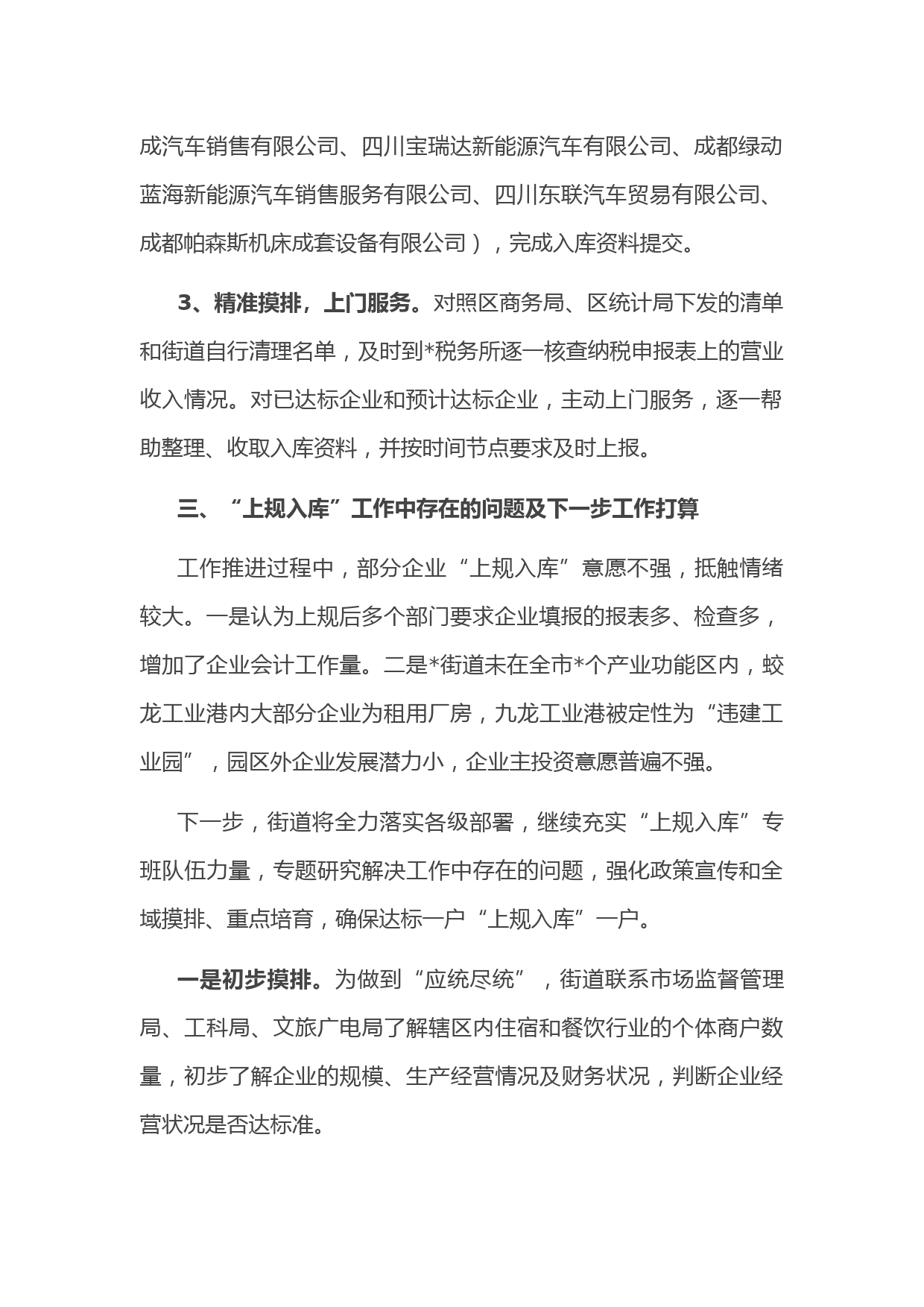 成汽车销售有限公司、四川宝瑞达新能源汽车有限公司、成都绿动蓝海新能源汽车销售服务有限公司、四川东联汽车贸易有限公司、成都帕森斯机床成套设备有限公司），完成入库资料提交。

3、精准摸排，上门服务。对照区商务局、区统计局下发的清单和街道自行清理名单，及时到*税务所逐一核查纳税申报表上的营业收入情况。对已达标企业和预计达标企业，主动上门服务，逐一帮助整理、收取入库资料，并按时间节点要求及时上报。

三、“上规入库”工作中存在的问题及下一步工作打算

工作推进过程中，部分企业“上规入库”意愿不强，抵触情绪较大。一是认为上规后多个部门要求企业填报的报表多、检查多，增加了企业会计工作量。二是*街道未在全市*个产业功能区内，蛟龙工业港内大部分企业为租用厂房，九龙工业港被定性为“违建工业园”，园区外企业发展潜力小，企业主投资意愿普遍不强。

下一步，街道将全力落实各级部署，继续充实“上规入库”专班队伍力量，专题研究解决工作中存在的问题，强化政策宣传和全域摸排、重点培育，确保达标一户“上规入库”一户。

一是初步摸排。为做到“应统尽统”，街道联系市场监督管理局、工科局、文旅广电局了解辖区内住宿和餐饮行业的个体商户数量，初步了解企业的规模、生产经营情况及财务状况，判断企业经营状况是否达标准。